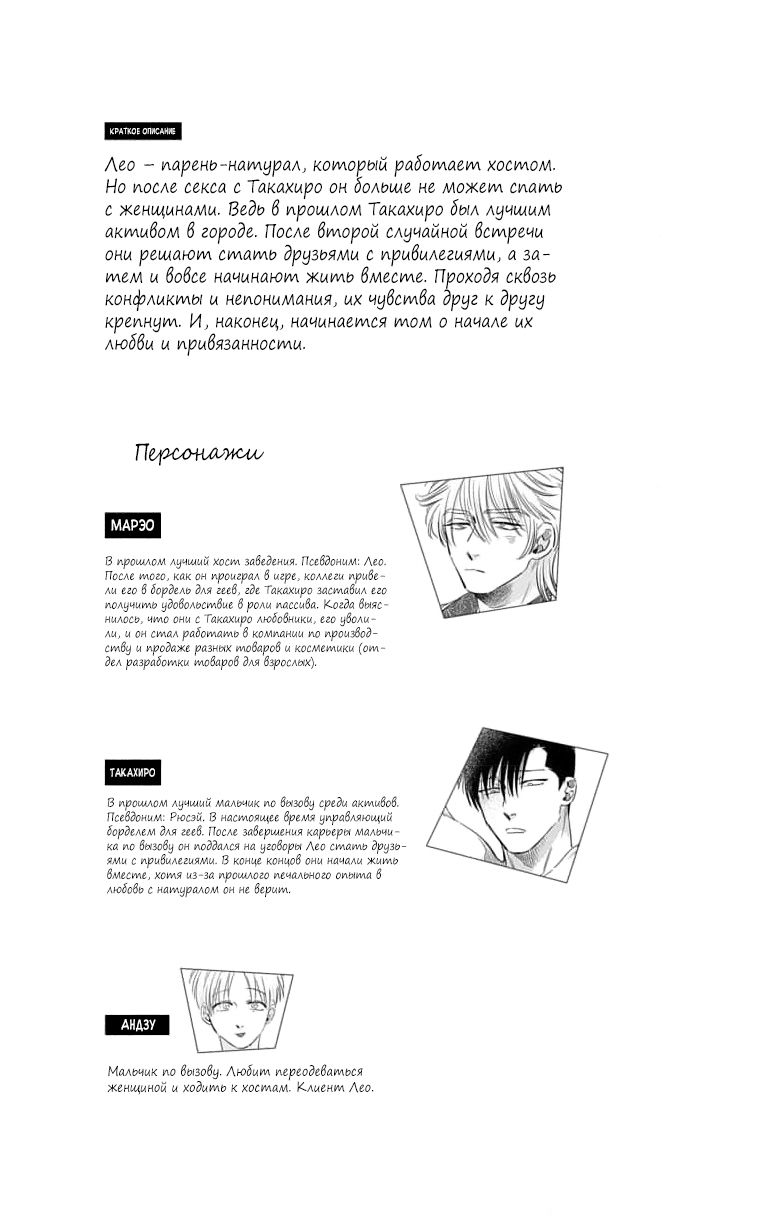 КРАТКОЕ ОПИСАНИЕ

Лео – парень-натурал, который работает хостом. Но после секса с Такахиро он больше не может спать с женщинами. Ведь в прошлом Такахиро был лучшим активом в городе. После второй случайной встречи они решают стать друзьями с привилегиями, а затем и вовсе начинают жить вместе. Проходя сквозь конфликты и непонимания, их чувства друг к другу крепнут. И, наконец, начинается том о начале их любви и привязанности.

Персонажи

МАРЭО

В прошлом лучший хост заведения. Псевдоним: Лео. После того, как он проиграл в игре, коллеги привели его в бордель для геев, где Такахиро заставил его получить удовольствие в роли пассива. Когда выяснилось, что они с Такахиро любовники, его уволили, и он стал работать в компании по производству и продаже разных товаров и косметики (отдел разработки товаров для взрослых).

ТАКАХИРО

В прошлом лучший мальчик по вызову среди активов. Псевдоним: Рюсэй. В настоящее время управляющий борделем для геев. После завершения карьеры мальчика по вызову он поддался на уговоры Лео стать друзьями с привилегиями. В конце концов они начали жить вместе, хотя из-за прошлого печального опыта в любовь с натуралом он не верит.

АНДЗУ

Мальчик по вызову. Любит переодеваться женщиной и ходить к хостам. Клиент Лео.